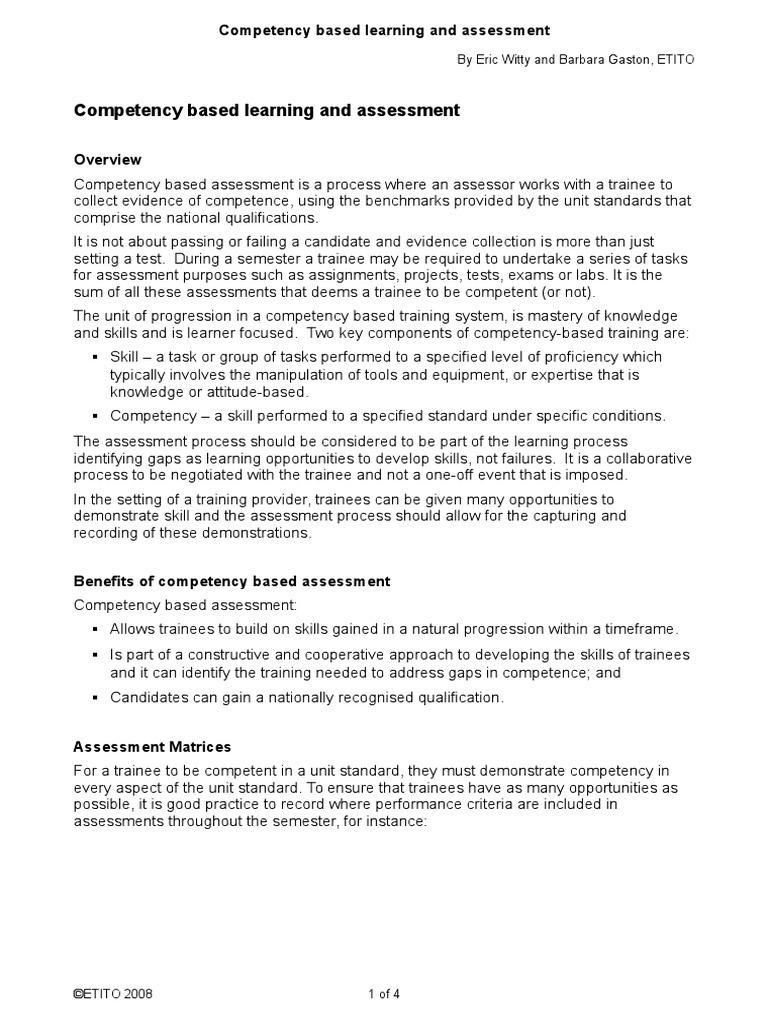 Competency based learning and assessment

By Eric Witty and Barbara Gaston, ETITO

Competency based learning and assessment

Overview

Competency based assessment is a process where an assessor works with a trainee to collect evidence of competence, using the benchmarks provided by the unit standards that comprise the national qualifications.

It is not about passing or failing a candidate and evidence collection is more than just setting a test. During a semester a trainee may be required to undertake a series of tasks for assessment purposes such as assignments, projects, tests, exams or labs. It is the sum of all these assessments that deems a trainee to be competent (or not).

The unit of progression in a competency based training system, is mastery of knowledge and skills and is learner focused. Two key components of competency-based training are:

▪ Skill – a task or group of tasks performed to a specified level of proficiency which typically involves the manipulation of tools and equipment, or expertise that is knowledge or attitude-based.

▪ Competency – a skill performed to a specified standard under specific conditions.

The assessment process should be considered to be part of the learning process identifying gaps as learning opportunities to develop skills, not failures. It is a collaborative process to be negotiated with the trainee and not a one-off event that is imposed.

In the setting of a training provider, trainees can be given many opportunities to demonstrate skill and the assessment process should allow for the capturing and recording of these demonstrations.

Benefits of competency based assessment

Competency based assessment:

▪ Allows trainees to build on skills gained in a natural progression within a timeframe.

▪ Is part of a constructive and cooperative approach to developing the skills of trainees and it can identify the training needed to address gaps in competence; and

▪ Candidates can gain a nationally recognised qualification.

Assessment Matrices

For a trainee to be competent in a unit standard, they must demonstrate competency in every aspect of the unit standard. To ensure that trainees have as many opportunities as possible, it is good practice to record where performance criteria are included in assessments throughout the semester, for instance:

©ETITO 2008

1 of 4